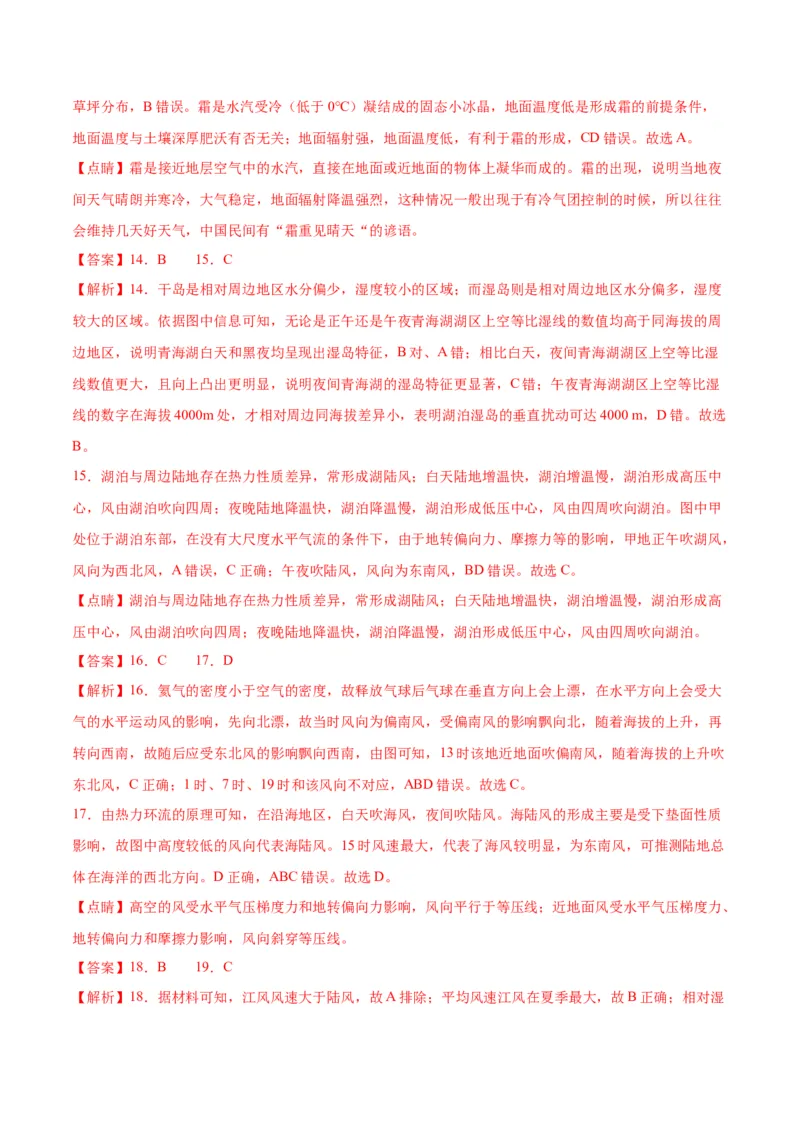 草坪分布，B 错误。霜是水汽受冷（低于 0℃）凝结成的固态小冰晶，地面温度低是形成霜的前提条件，地面温度与土壤深厚肥沃有否无关；地面辐射强，地面温度低，有利于霜的形成，CD 错误。故选 A。

【点睛】霜是接近地层空气中的水汽，直接在地面或近地面的物体上凝华而成的。霜的出现，说明当地夜间天气晴朗并寒冷，大气稳定，地面辐射降温强烈，这种情况一般出现于有冷气团控制的时候，所以往往会维持几天好天气，中国民间有“霜重见晴天“的谚语。

【答案】14．B　　15．C

【解析】14．干岛是相对周边地区水分偏少，湿度较小的区域；而湿岛则是相对周边地区水分偏多，湿度较大的区域。依据图中信息可知，无论是正午还是午夜青海湖湖区上空等比湿线的数值均高于同海拔的周边地区，说明青海湖白天和黑夜均呈现出湿岛特征，B 对、A 错；相比白天，夜间青海湖湖区上空等比湿线数值更大，且向上凸出更明显，说明夜间青海湖的湿岛特征更显著，C 错；午夜青海湖湖区上空等比湿线的数字在海拔 4000m 处，才相对周边同海拔差异小，表明湖泊湿岛的垂直扰动可达 4000 m，D 错。故选 B。

15．湖泊与周边陆地存在热力性质差异，常形成湖陆风；白天陆地增温快，湖泊增温慢，湖泊形成高压中心，风由湖泊吹向四周；夜晚陆地降温快，湖泊降温慢，湖泊形成低压中心，风由四周吹向湖泊。图中甲处位于湖泊东部，在没有大尺度水平气流的条件下，由于地转偏向力、摩擦力等的影响，甲地正午吹湖风，风向为西北风，A 错误，C 正确；午夜吹陆风，风向为东南风，BD 错误。故选 C。

【点睛】湖泊与周边陆地存在热力性质差异，常形成湖陆风；白天陆地增温快，湖泊增温慢，湖泊形成高压中心，风由湖泊吹向四周；夜晚陆地降温快，湖泊降温慢，湖泊形成低压中心，风由四周吹向湖泊。

【答案】16．C　　17．D

【解析】16．氦气的密度小于空气的密度，故释放气球后气球在垂直方向上会上漂，在水平方向上会受大气的水平运动风的影响，先向北漂，故当时风向为偏南风，受偏南风的影响飘向北，随着海拔的上升，再转向西南，故随后应受东北风的影响飘向西南，由图可知，13 时该地近地面吹偏南风，随着海拔的上升吹东北风，C 正确；1 时、7 时、19 时和该风向不对应，ABD 错误。故选 C。

17．由热力环流的原理可知，在沿海地区，白天吹海风，夜间吹陆风。海陆风的形成主要是受下垫面性质影响，故图中高度较低的风向代表海陆风。15 时风速最大，代表了海风较明显，为东南风，可推测陆地总体在海洋的西北方向。D 正确，ABC 错误。故选 D。

【点睛】高空的风受水平气压梯度力和地转偏向力影响，风向平行于等压线；近地面风受水平气压梯度力、地转偏向力和摩擦力影响，风向斜穿等压线。

【答案】18．B　　19．C

【解析】18．据材料可知，江风风速大于陆风，故 A 排除；平均风速江风在夏季最大，故 B 正确；相对湿